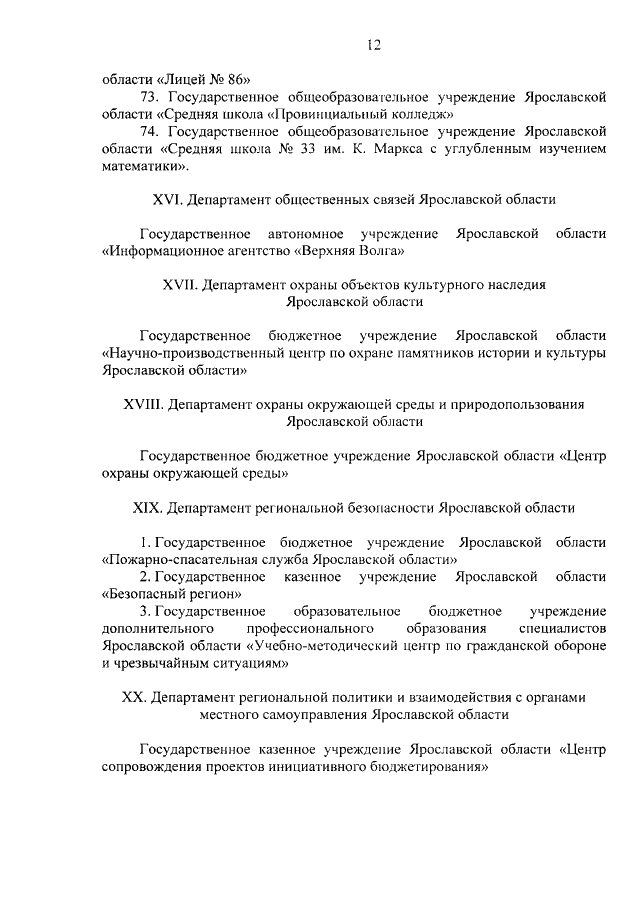 12

области «Лицей № 86»

73. Государственное общеобразовательное учреждение Ярославской области «Средняя школа «Провинциальный колледж»

74. Государственное общеобразовательное учреждение Ярославской области «Средняя школа № 33 им. К. Маркса с углубленным изучением математики».

XVI. Департамент общественных связей Ярославской области

Государственное автономное учреждение Ярославской области «Информационное агентство «Верхняя Волга»

XVII. Департамент охраны объектов культурного наследия Ярославской области

Государственное бюджетное учреждение Ярославской области «Научно-производственный центр по охране памятников истории и культуры Ярославской области»

XVIII. Департамент охраны окружающей среды и природопользования Ярославской области

Государственное бюджетное учреждение Ярославской области «Центр охраны окружающей среды»

XIX. Департамент региональной безопасности Ярославской области

1. Государственное бюджетное учреждение Ярославской области «Пожарно-спасательная служба Ярославской области»

2. Государственное казенное учреждение Ярославской области «Безопасный регион»

3. Государственное образовательное бюджетное учреждение дополнительного профессионального образования специалистов Ярославской области «Учебно-методический центр по гражданской обороне и чрезвычайным ситуациям»

XX. Департамент региональной политики и взаимодействия с органами местного самоуправления Ярославской области

Государственное казенное учреждение Ярославской области «Центр сопровождения проектов инициативного бюджетирования»